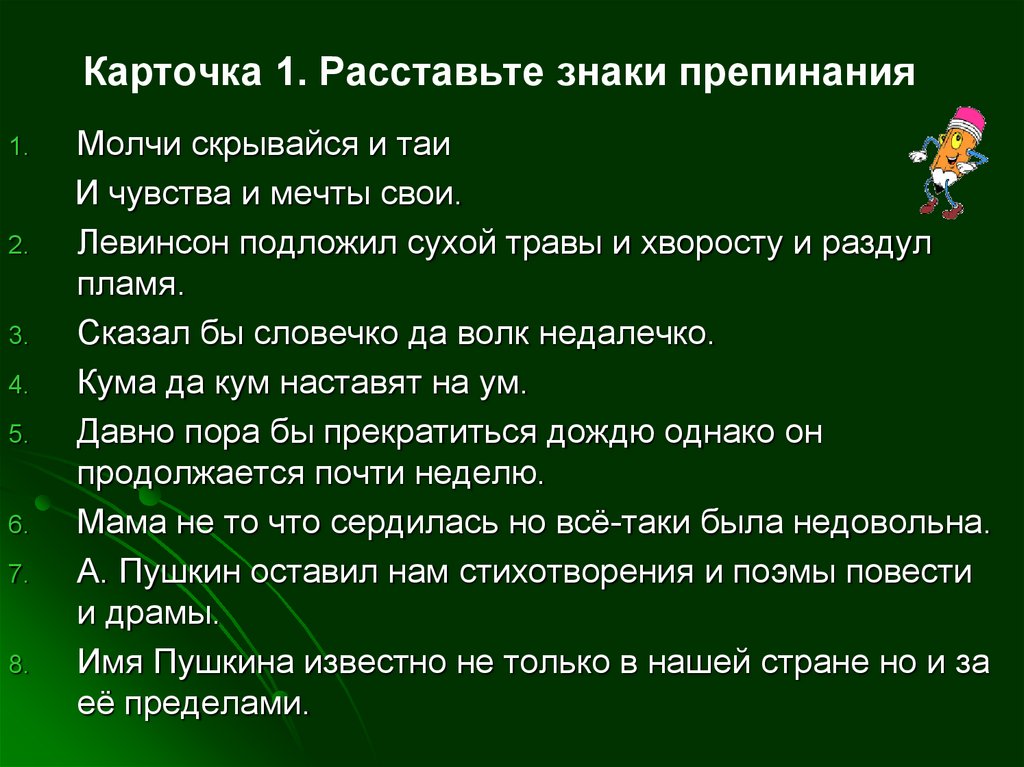 Карточка 1. Расставьте знаки препинания

1. Молчи скрывайся и таи
И чувства и мечты свои.
2. Левинсон подложил сухой травы и хворосту и раздул пламя.
3. Сказал бы словечко да волк недалечко.
4. Кума да кум наставят на ум.
5. Давно пора бы прекратиться дождю однако он продолжается почти неделю.
6. Мама не то что сердилась но всё-таки была недовольна.
7. А. Пушкин оставил нам стихотворения и поэмы повести и драмы.
8. Имя Пушкина известно не только в нашей стране но и за её пределами.